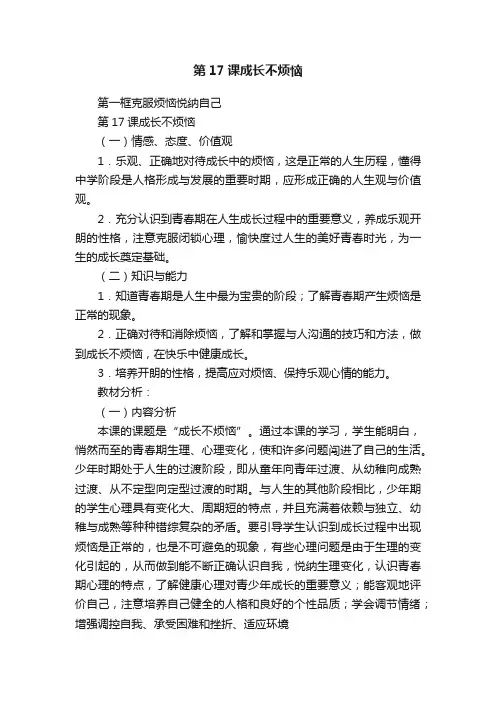 第 17 课成长不烦恼

第一框克服烦恼悦纳自己

第 17 课成长不烦恼

（一）情感、态度、价值观

1．乐观、正确地对待成长中的烦恼，这是正常的人生历程，懂得中学阶段是人格形成与发展的重要时期，应形成正确的人生观与价值观。

2．充分认识到青春期在人生成长过程中的重要意义，养成乐观开朗的性格，注意克服闭锁心理，愉快度过人生的美好青春时光，为一生的成长奠定基础。

（二）知识与能力

1．知道青春期是人生中最为宝贵的阶段；了解青春期产生烦恼是正常的现象。

2．正确对待和消除烦恼，了解和掌握与人沟通的技巧和方法，做到成长不烦恼，在快乐中健康成长。

3．培养开朗的性格，提高应对烦恼、保持乐观心情的能力。

教材分析：

（一）内容分析

本课的课题是“成长不烦恼”。通过本课的学习，学生能明白，悄然而至的青春期生理、心理变化，使和许多问题闯进了自己的生活。少年时期处于人生的过渡阶段，即从童年向青年过渡、从幼稚向成熟过渡、从不定型向定型过渡的时期。与人生的其他阶段相比，少年期的学生心理具有变化大、周期短的特点，并且充满着依赖与独立、幼稚与成熟等种种错综复杂的矛盾。要引导学生认识到成长过程中出现烦恼是正常的，也是不可避免的现象，有些心理问题是由于生理的变化引起的，从而做到能不断正确认识自我，悦纳生理变化，认识青春期心理的特点，了解健康心理对青少年成长的重要意义；能客观地评价自己，注意培养自己健全的人格和良好的个性品质；学会调节情绪；增强调控自我、承受困难和挫折、适应环境